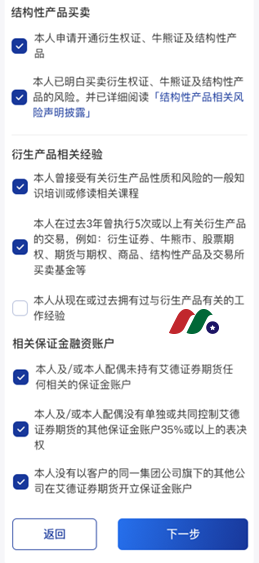 结构性产品买卖

本人申请开通衍生权证、牛熊证及结构性产品

本人已明白买卖衍生权证、牛熊证及结构性产品的风险。并已详细阅读「结构性产品相关风险声明披露」

衍生产品相关经验

本人曾接受有关衍生产品性质和风险的一般知识培训或修读相关课程

本人在过去3年曾执行5次或以上有关衍生产品的交易，例如：衍生证券、牛熊市、股票期权、期货与期权、商品、结构性产品及交易所买卖基金等

本人从现在或过去拥有过与衍生产品有关的工作经验

相关保证金融资账户

本人及/或本人配偶未持有艾德证券期货任何相关的保证金账户

本人及/或本人配偶没有单独或共同控制艾德证券期货的其他保证金账户35%或以上的表决权

本人没有以客户的同一集团公司旗下的其他公司在艾德证券期货开立保证金账户

返回

下一步